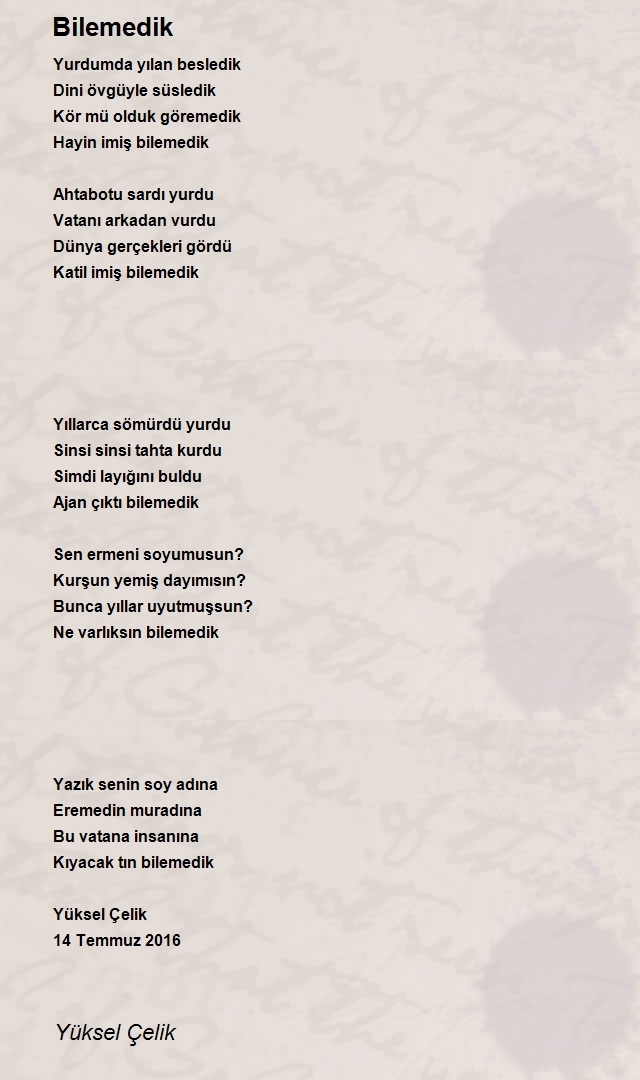 Bilemedik

Yurdumda yılan besledik
Dini övgüyle süsledik
Kör mü olduk göremedik
Hayin imiş bilemedik

Ahtabotu sardı yurdu
Vatanı arkadan vurdu
Dünya gerçekleri gördü
Katil imiş bilemedik

Yıllarca sömürdü yurdu
Sinsi sinsi tahta kurdu
Simdi layığını buldu
Ajan çıktı bilemedik

Sen ermeni soyumusun?
Kurşun yemiş dayımısın?
Bunca yıllar uyutmuşsun?
Ne varlıksın bilemedik

Yazık senin soy adına
Eremedin muradına
Bu vatana insanına
Kıyacak tın bilemedik

Yüksel Çelik
14 Temmuz 2016

Yüksel Çelik